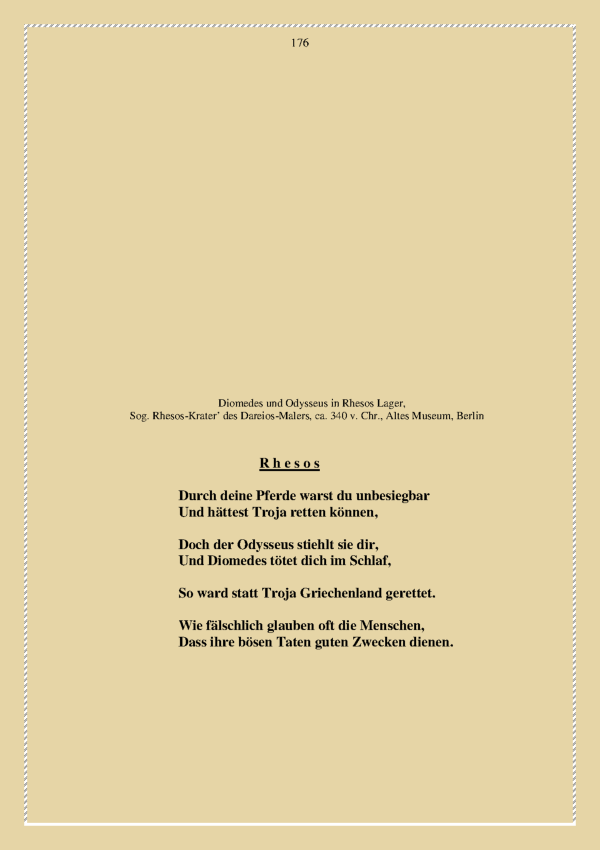 176

Diomedes und Odysseus in Rhesos Lager,
Sog. Rhesos-Krater' des Dareios-Malers, ca. 340 v. Chr., Altes Museum, Berlin

R h e s o s

Durch deine Pferde warst du unbesiegbar
Und hättest Troja retten können,

Doch der Odysseus stiehlt sie dir,
Und Diomedes tötet dich im Schlaf,

So ward statt Troja Griechenland gerettet.

Wie fälschlich glauben oft die Menschen,
Dass ihre bösen Taten guten Zwecken dienen.